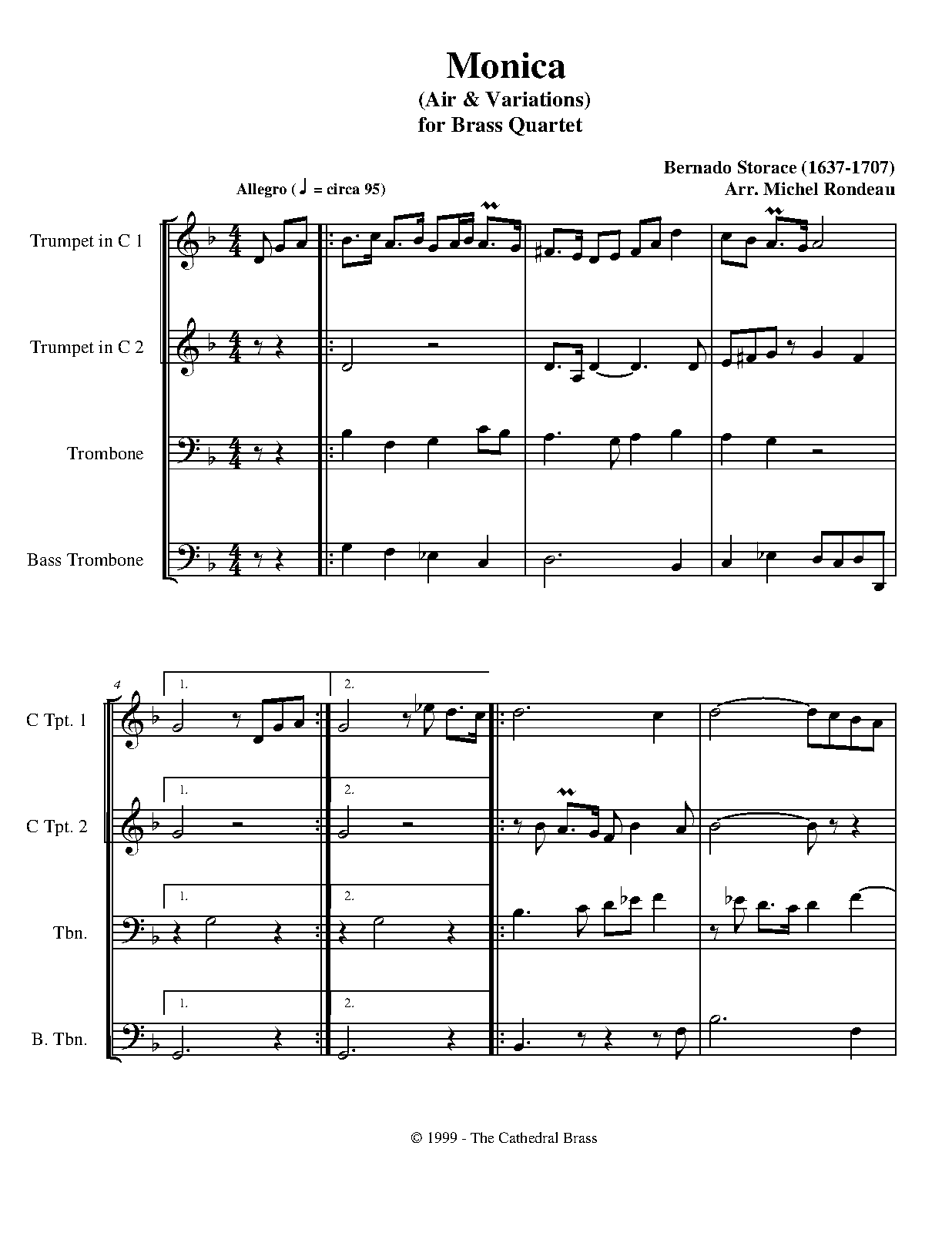 Monica
(Air & Variations)
for Brass Quartet

Bernado Storace (1637-1707)
Arr. Michel Rondeau

Allegro (♩ = circa 95)

Trumpet in C 1

Trumpet in C 2

Trombone

Bass Trombone

4

1.

2.

C Tpt. 1

1.

2.

C Tpt. 2

1.

2.

Tbn.

1.

2.

B. Tbn.

© 1999 - The Cathedral Brass